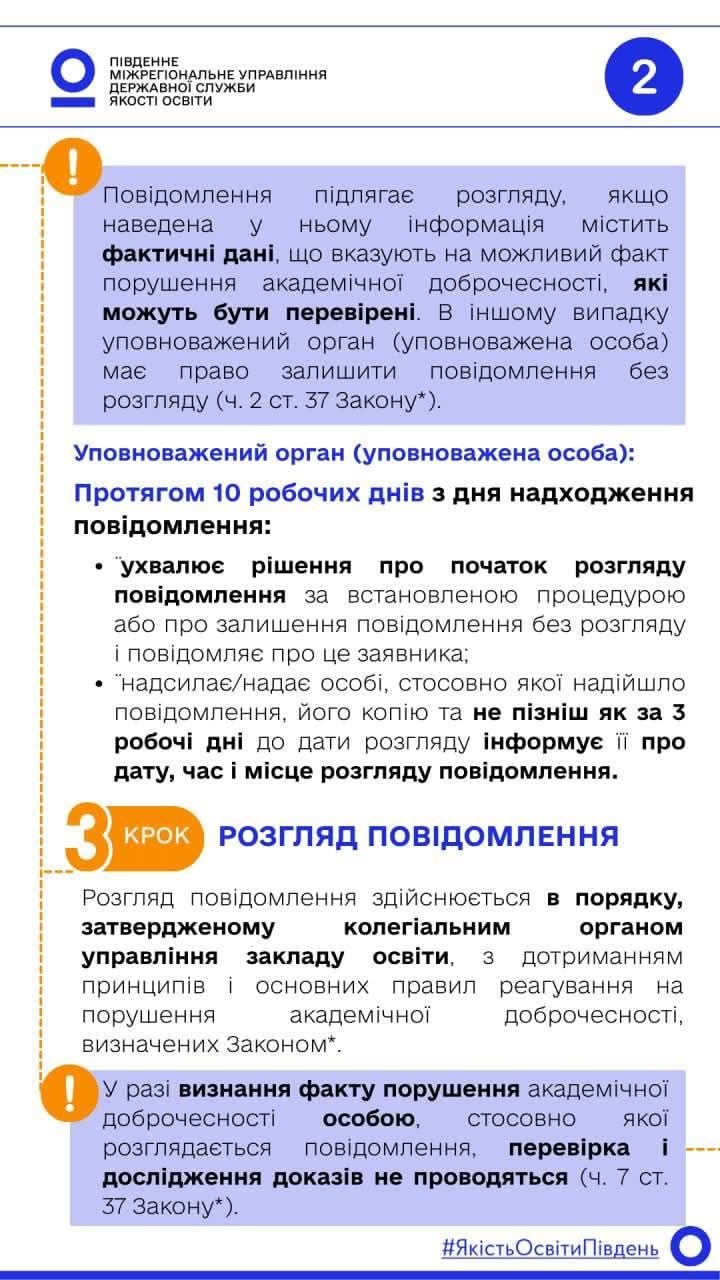 ПІВДЕННЕ
МІЖРЕГІОНАЛЬНЕ УПРАВЛІННЯ
ДЕРЖАВНОЇ СЛУЖБИ
ЯКОСТІ ОСВІТИ

2

!

Повідомлення підлягає розгляду, якщо наведена у ньому інформація містить фактичні дані, що вказують на можливий факт порушення академічної доброчесності, які можуть бути перевірені. В іншому випадку уповноважений орган (уповноважена особа) має право залишити повідомлення без розгляду (ч. 2 ст. 37 Закону*).

Уповноважений орган (уповноважена особа):

Протягом 10 робочих днів з дня надходження повідомлення:

• ̈ухвалює рішення про початок розгляду повідомлення за встановленою процедурою або про залишення повідомлення без розгляду і повідомляє про це заявника;
• ̈надсилає/надає особі, стосовно якої надійшло повідомлення, його копію та не пізніш як за 3 робочі дні до дати розгляду інформує її про дату, час і місце розгляду повідомлення.

3 КРОК РОЗГЛЯД ПОВІДОМЛЕННЯ

Розгляд повідомлення здійснюється в порядку, затвердженому колегіальним органом управління закладу освіти, з дотриманням принципів і основних правил реагування на порушення академічної доброчесності, визначених Законом*.

!

У разі визнання факту порушення академічної доброчесності особою, стосовно якої розглядається повідомлення, перевірка і дослідження доказів не проводяться (ч. 7 ст. 37 Закону*).

#ЯкістьОсвітиПівдень